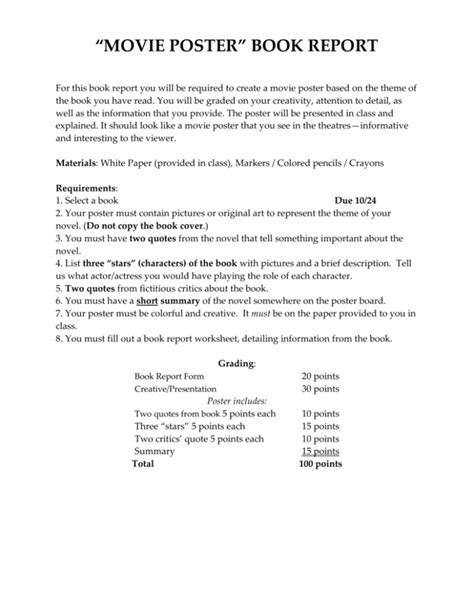 "MOVIE POSTER" BOOK REPORT

For this book report you will be required to create a movie poster based on the theme of the book you have read. You will be graded on your creativity, attention to detail, as well as the information that you provide. The poster will be presented in class and explained. It should look like a movie poster that you see in the theatres—informative and interesting to the viewer.

Materials: White Paper (provided in class), Markers / Colored pencils / Crayons

Requirements:
1. Select a book Due 10/24
2. Your poster must contain pictures or original art to represent the theme of your novel. (Do not copy the book cover.)
3. You must have two quotes from the novel that tell something important about the novel.
4. List three "stars" (characters) of the book with pictures and a brief description. Tell us what actor/actress you would have playing the role of each character.
5. Two quotes from fictitious critics about the book.
6. You must have a short summary of the novel somewhere on the poster board.
7. Your poster must be colorful and creative. It must be on the paper provided to you in class.
8. You must fill out a book report worksheet, detailing information from the book.

Grading:
Book Report Form 20 points
Creative/Presentation 30 points
Poster includes:
Two quotes from book 5 points each 10 points
Three "stars" 5 points each 15 points
Two critics' quote 5 points each 10 points
Summary 15 points
Total 100 points